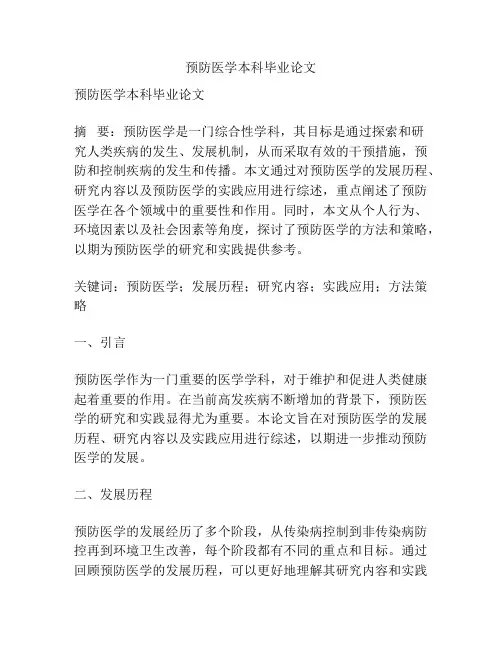 预防医学本科毕业论文

预防医学本科毕业论文

摘　要：预防医学是一门综合性学科，其目标是通过探索和研究人类疾病的发生、发展机制，从而采取有效的干预措施，预防和控制疾病的发生和传播。本文通过对预防医学的发展历程、研究内容以及预防医学的实践应用进行综述，重点阐述了预防医学在各个领域中的重要性和作用。同时，本文从个人行为、环境因素以及社会因素等角度，探讨了预防医学的方法和策略，以期为预防医学的研究和实践提供参考。

关键词：预防医学；发展历程；研究内容；实践应用；方法策略

一、引言

预防医学作为一门重要的医学学科，对于维护和促进人类健康起着重要的作用。在当前高发疾病不断增加的背景下，预防医学的研究和实践显得尤为重要。本论文旨在对预防医学的发展历程、研究内容以及实践应用进行综述，以期进一步推动预防医学的发展。

二、发展历程

预防医学的发展经历了多个阶段，从传染病控制到非传染病防控再到环境卫生改善，每个阶段都有不同的重点和目标。通过回顾预防医学的发展历程，可以更好地理解其研究内容和实践